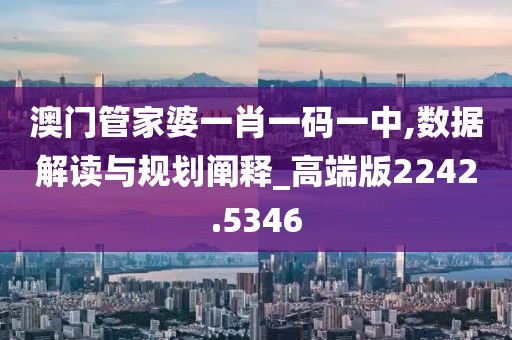 澳门管家婆一肖一码一中,数据解读与规划阐释_高端版2242.5346